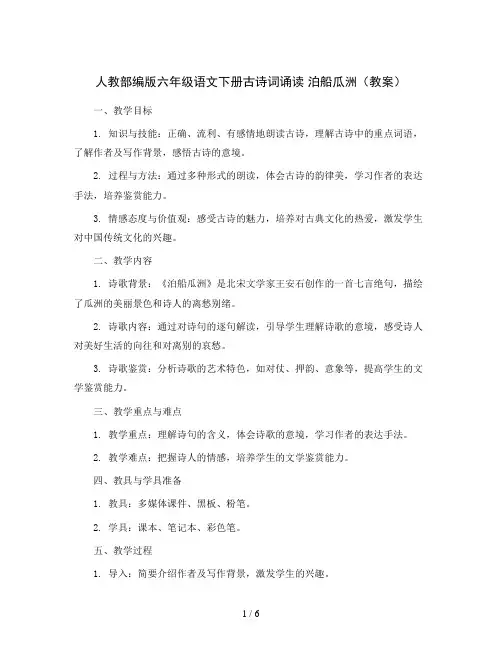 人教部编版六年级语文下册古诗词诵读 泊船瓜洲（教案）

一、教学目标

1. 知识与技能：正确、流利、有感情地朗读古诗，理解古诗中的重点词语，了解作者及写作背景，感悟古诗的意境。

2. 过程与方法：通过多种形式的朗读，体会古诗的韵律美，学习作者的表达手法，培养鉴赏能力。

3. 情感态度与价值观：感受古诗的魅力，培养对古典文化的热爱，激发学生对中国传统文化的兴趣。

二、教学内容

1. 诗歌背景：《泊船瓜洲》是北宋文学家王安石创作的一首七言绝句，描绘了瓜洲的美丽景色和诗人的离愁别绪。

2. 诗歌内容：通过对诗句的逐句解读，引导学生理解诗歌的意境，感受诗人对美好生活的向往和对离别的哀愁。

3. 诗歌鉴赏：分析诗歌的艺术特色，如对仗、押韵、意象等，提高学生的文学鉴赏能力。

三、教学重点与难点

1. 教学重点：理解诗句的含义，体会诗歌的意境，学习作者的表达手法。

2. 教学难点：把握诗人的情感，培养学生的文学鉴赏能力。

四、教具与学具准备

1. 教具：多媒体课件、黑板、粉笔。

2. 学具：课本、笔记本、彩色笔。

五、教学过程

1. 导入：简要介绍作者及写作背景，激发学生的兴趣。

1 / 6